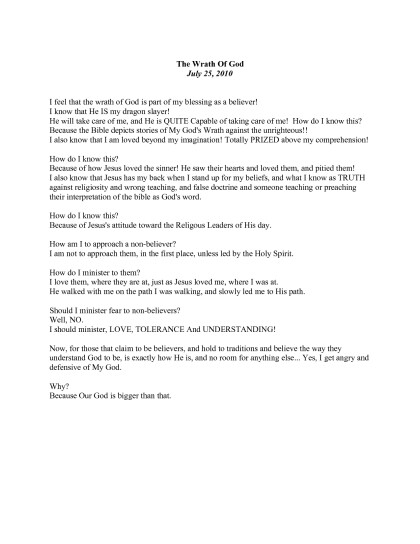 The Wrath Of God
July 25, 2010

I feel that the wrath of God is part of my blessing as a believer!
I know that He IS my dragon slayer!
He will take care of me, and He is QUITE Capable of taking care of me! How do I know this?
Because the Bible depicts stories of My God's Wrath against the unrighteous!!
I also know that I am loved beyond my imagination! Totally PRIZED above my comprehension!

How do I know this?
Because of how Jesus loved the sinner! He saw their hearts and loved them, and pitied them!
I also know that Jesus has my back when I stand up for my beliefs, and what I know as TRUTH against religiosity and wrong teaching, and false doctrine and someone teaching or preaching their interpretation of the bible as God's word.

How do I know this?
Because of Jesus's attitude toward the Religous Leaders of His day.

How am I to approach a non-believer?
I am not to approach them, in the first place, unless led by the Holy Spirit.

How do I minister to them?
I love them, where they are at, just as Jesus loved me, where I was at.
He walked with me on the path I was walking, and slowly led me to His path.

Should I minister fear to non-believers?
Well, NO.
I should minister, LOVE, TOLERANCE And UNDERSTANDING!

Now, for those that claim to be believers, and hold to traditions and believe the way they understand God to be, is exactly how He is, and no room for anything else... Yes, I get angry and defensive of My God.

Why?
Because Our God is bigger than that.